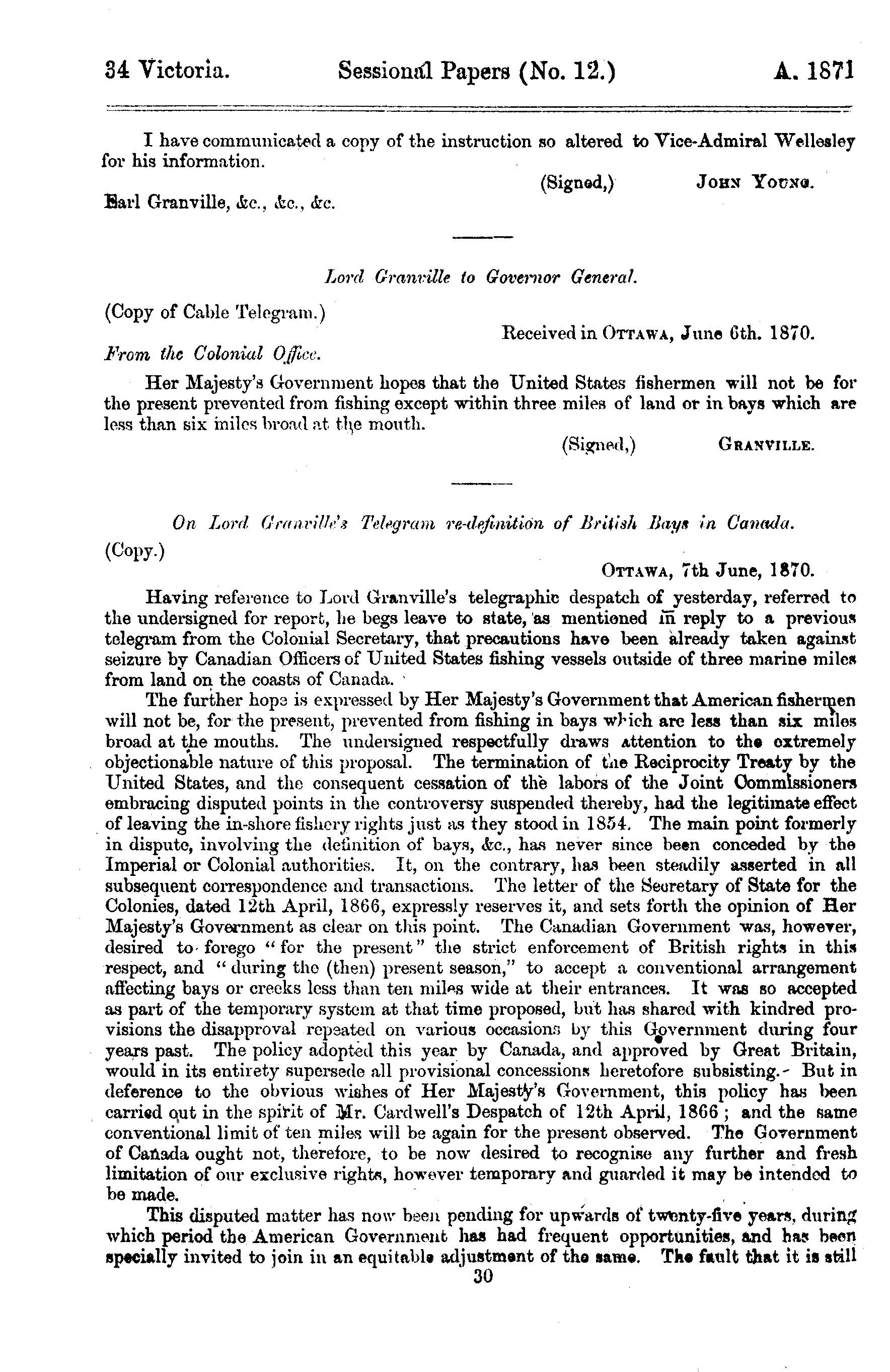 34 Victoria. Sessional Papers (No. 12.) A. 1871

I have communicated a copy of the instruction so altered to Vice-Admiral Wellesley for his information.

(Signed,) JOHN YOUNG.

Earl Granville, &c., &c., &c.

Lord Granville to Governor General.

(Copy of Cable Telegram.)

Received in OTTAWA, June 6th. 1870.

From the Colonial Office.

Her Majesty's Government hopes that the United States fishermen will not be for the present prevented from fishing except within three miles of land or in bays which are less than six miles broad at the mouth.

(Signed,) GRANVILLE.

On Lord Granville's Telegram re-definition of British Bays in Canada.

(Copy.)

OTTAWA, 7th June, 1870.

Having reference to Lord Granville's telegraphic despatch of yesterday, referred to the undersigned for report, he begs leave to state, as mentioned in reply to a previous telegram from the Colonial Secretary, that precautions have been already taken against seizure by Canadian Officers of United States fishing vessels outside of three marine miles from land on the coasts of Canada.

The further hope is expressed by Her Majesty's Government that American fishermen will not be, for the present, prevented from fishing in bays which are less than six miles broad at the mouths. The undersigned respectfully draws attention to the extremely objectionable nature of this proposal. The termination of the Reciprocity Treaty by the United States, and the consequent cessation of the labors of the Joint Commissioners embracing disputed points in the controversy suspended thereby, had the legitimate effect of leaving the in-shore fishery rights just as they stood in 1854. The main point formerly in dispute, involving the definition of bays, &c., has never since been conceded by the Imperial or Colonial authorities. It, on the contrary, has been steadily asserted in all subsequent correspondence and transactions. The letter of the Secretary of State for the Colonies, dated 12th April, 1866, expressly reserves it, and sets forth the opinion of Her Majesty's Government as clear on this point. The Canadian Government was, however, desired to forego "for the present" the strict enforcement of British rights in this respect, and "during the (then) present season," to accept a conventional arrangement affecting bays or creeks less than ten miles wide at their entrances. It was so accepted as part of the temporary system at that time proposed, but has shared with kindred provisions the disapproval repeated on various occasions by this Government during four years past. The policy adopted this year by Canada, and approved by Great Britain, would in its entirety supersede all provisional concessions heretofore subsisting. But in deference to the obvious wishes of Her Majesty's Government, this policy has been carried out in the spirit of Mr. Cardwell's Despatch of 12th April, 1866; and the same conventional limit of ten miles will be again for the present observed. The Government of Canada ought not, therefore, to be now desired to recognise any further and fresh limitation of our exclusive rights, however temporary and guarded it may be intended to be made.

This disputed matter has now been pending for upwards of twenty-five years, during which period the American Government has had frequent opportunities, and has been specially invited to join in an equitable adjustment of the same. The fault that it is still

30